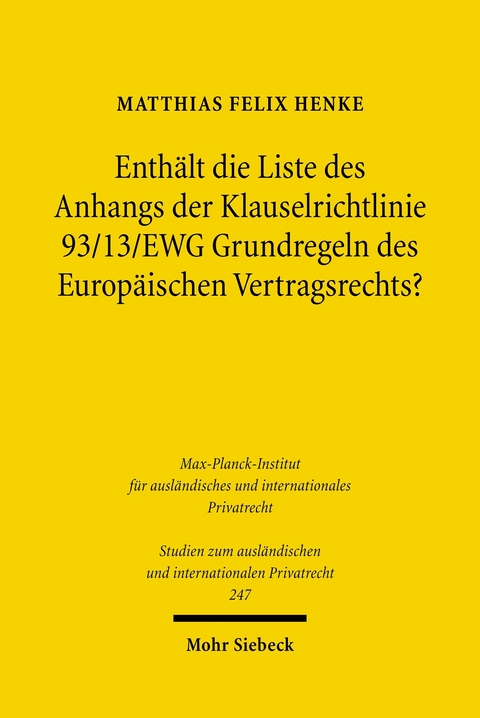 MATTHIAS FELIX HENKE

Enthält die Liste des Anhangs der Klauselrichtlinie 93/13/EWG Grundregeln des Europäischen Vertragsrechts?

Max-Planck-Institut für ausländisches und internationales Privatrecht

Studien zum ausländischen und internationalen Privatrecht 247

Mohr Siebeck